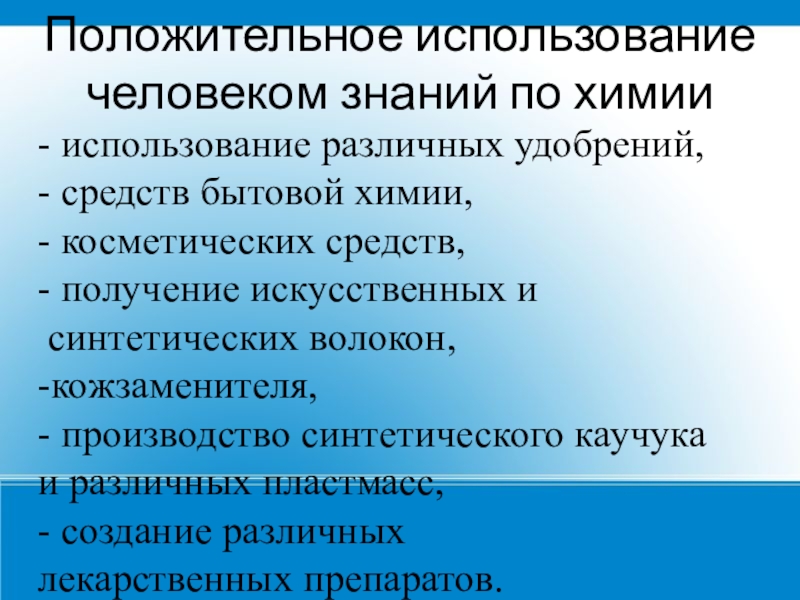 Положительное использование человеком знаний по химии

- использование различных удобрений,
- средств бытовой химии,
- косметических средств,
- получение искусственных и синтетических волокон,
-кожзаменителя,
- производство синтетического каучука и различных пластмасс,
- создание различных лекарственных препаратов.